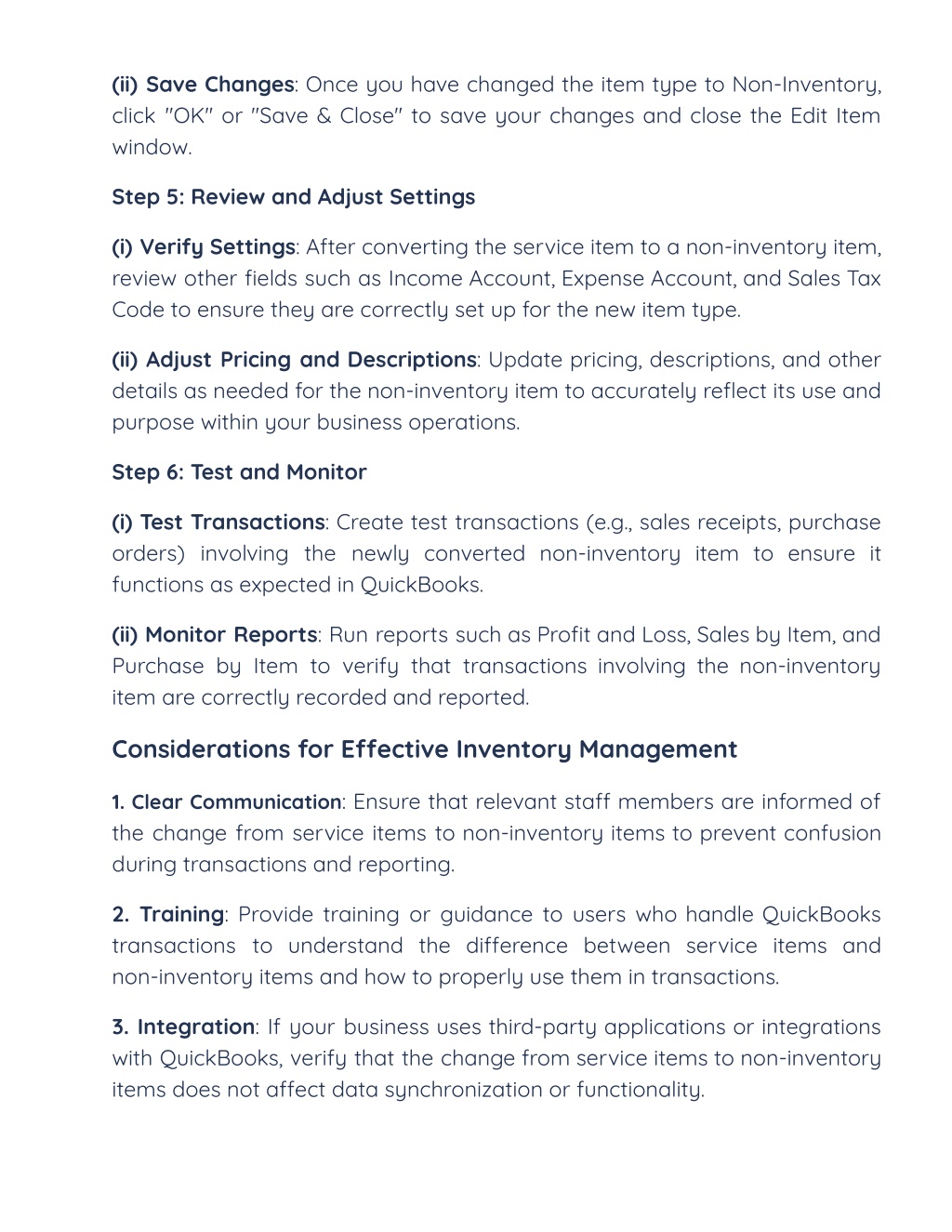 (ii) Save Changes: Once you have changed the item type to Non-Inventory, click "OK" or "Save & Close" to save your changes and close the Edit Item window.

Step 5: Review and Adjust Settings

(i) Verify Settings: After converting the service item to a non-inventory item, review other fields such as Income Account, Expense Account, and Sales Tax Code to ensure they are correctly set up for the new item type.

(ii) Adjust Pricing and Descriptions: Update pricing, descriptions, and other details as needed for the non-inventory item to accurately reflect its use and purpose within your business operations.

Step 6: Test and Monitor

(i) Test Transactions: Create test transactions (e.g., sales receipts, purchase orders) involving the newly converted non-inventory item to ensure it functions as expected in QuickBooks.

(ii) Monitor Reports: Run reports such as Profit and Loss, Sales by Item, and Purchase by Item to verify that transactions involving the non-inventory item are correctly recorded and reported.

Considerations for Effective Inventory Management

1. Clear Communication: Ensure that relevant staff members are informed of the change from service items to non-inventory items to prevent confusion during transactions and reporting.

2. Training: Provide training or guidance to users who handle QuickBooks transactions to understand the difference between service items and non-inventory items and how to properly use them in transactions.

3. Integration: If your business uses third-party applications or integrations with QuickBooks, verify that the change from service items to non-inventory items does not affect data synchronization or functionality.